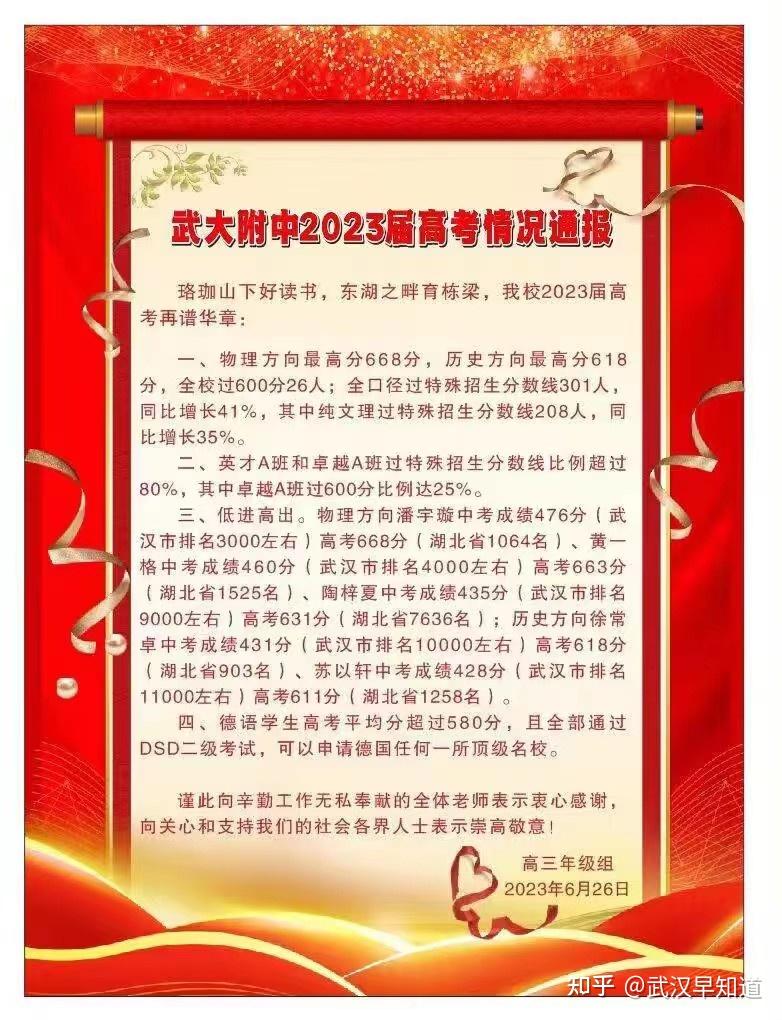 武大附中2023届高考情况通报

珞珈山下好读书，东湖之畔育栋梁，我校2023届高考再谱华章：

一、物理方向最高分668分，历史方向最高分618分，全校过600分26人；全口径过特殊招生分数线301人，同比增长41%，其中纯文理过特殊招生分数线208人，同比增长35%。

二、英才A班和卓越A班过特殊招生分数线比例超过80%，其中卓越A班过600分比例达25%。

三、低进高出。物理方向潘宇璇中考成绩476分（武汉市排名3000左右）高考668分（湖北省1064名）、黄一格中考成绩460分（武汉市排名4000左右）高考663分（湖北省1525名）、陶梓夏中考成绩435分（武汉市排名9000左右）高考631分（湖北省7636名）；历史方向徐常卓中考成绩431分（武汉市排名10000左右）高考618分（湖北省903名）、苏以轩中考成绩428分（武汉市排名11000左右）高考611分（湖北省1258名）。

四、德语学生高考平均分超过580分，且全部通过DSD二级考试，可以申请德国任何一所顶级名校。

谨此向辛勤工作无私奉献的全体老师表示衷心感谢，向关心和支持我们的社会各界人士表示崇高敬意！

高三年级组
2023年6月26日

知乎 @武汉早知道